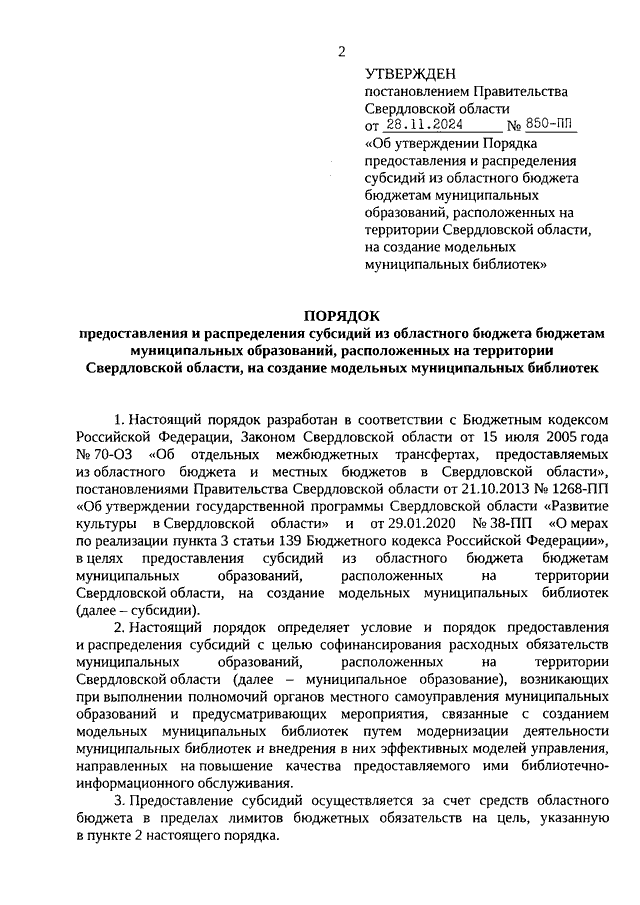 2

УТВЕРЖДЕН
постановлением Правительства Свердловской области
от 28.11.2024 № 850-ПП
«Об утверждении Порядка предоставления и распределения субсидий из областного бюджета бюджетам муниципальных образований, расположенных на территории Свердловской области, на создание модельных муниципальных библиотек»

ПОРЯДОК
предоставления и распределения субсидий из областного бюджета бюджетам муниципальных образований, расположенных на территории Свердловской области, на создание модельных муниципальных библиотек

1. Настоящий порядок разработан в соответствии с Бюджетным кодексом Российской Федерации, Законом Свердловской области от 15 июля 2005 года № 70-ОЗ «Об отдельных межбюджетных трансфертах, предоставляемых из областного бюджета и местных бюджетов в Свердловской области», постановлениями Правительства Свердловской области от 21.10.2013 № 1268-ПП «Об утверждении государственной программы Свердловской области «Развитие культуры в Свердловской области» и от 29.01.2020 № 38-ПП «О мерах по реализации пункта 3 статьи 139 Бюджетного кодекса Российской Федерации», в целях предоставления субсидий из областного бюджета бюджетам муниципальных образований, расположенных на территории Свердловской области, на создание модельных муниципальных библиотек (далее – субсидии).

2. Настоящий порядок определяет условие и порядок предоставления и распределения субсидий с целью софинансирования расходных обязательств муниципальных образований, расположенных на территории Свердловской области (далее – муниципальное образование), возникающих при выполнении полномочий органов местного самоуправления муниципальных образований и предусматривающих мероприятия, связанные с созданием модельных муниципальных библиотек путем модернизации деятельности муниципальных библиотек и внедрения в них эффективных моделей управления, направленных на повышение качества предоставляемого ими библиотечно-информационного обслуживания.

3. Предоставление субсидий осуществляется за счет средств областного бюджета в пределах лимитов бюджетных обязательств на цель, указанную в пункте 2 настоящего порядка.